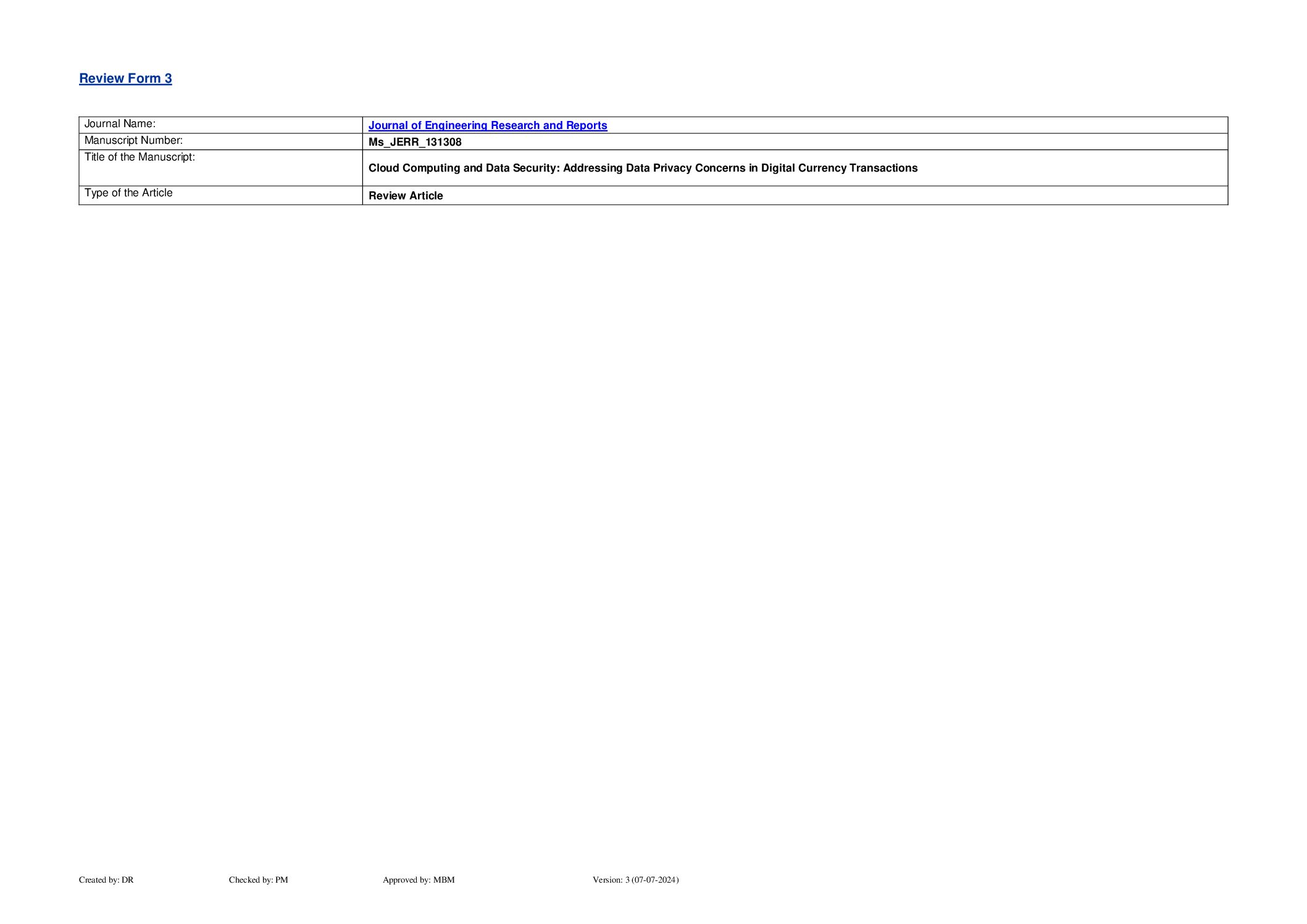 Review Form 3

| Journal Name: | Journal of Engineering Research and Reports |
|---|---|
| Manuscript Number: | Ms_JERR_131308 |
| Title of the Manuscript: | Cloud Computing and Data Security: Addressing Data Privacy Concerns in Digital Currency Transactions |
| Type of the Article | Review Article |

Created by: DR Checked by: PM Approved by: MBM Version: 3 (07-07-2024)